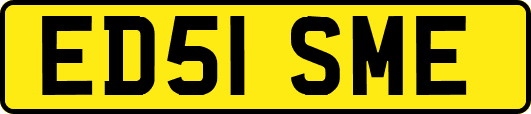 ED51 SME